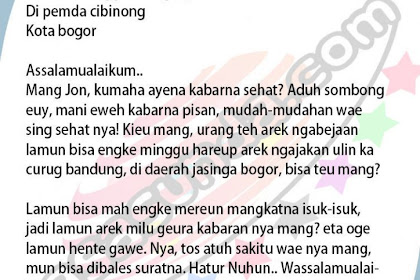 Di pemda cibinong
Kota bogor

Assalamualaikum..
Mang Jon, kumaha ayena kabarna sehat? Aduh sombong euy, mani eweh kabarna pisan, mudah-mudahan wae sing sehat nya! Kieu mang, urang teh arek ngabejaan lamun bisa engke minggu hareup arek ngajakan ulin ka curug bandung, di daerah jasinga bogor, bisa teu mang?

Lamun bisa mah engke mereun mangkatna isuk-isuk, jadi lamun arek milu geura kabaran nya mang? eta oge lamun hente gawe. Nya, tos atuh sakitu wae nya mang, mun bisa dibales suratna. Hatur Nuhun.. Wassalamualai-